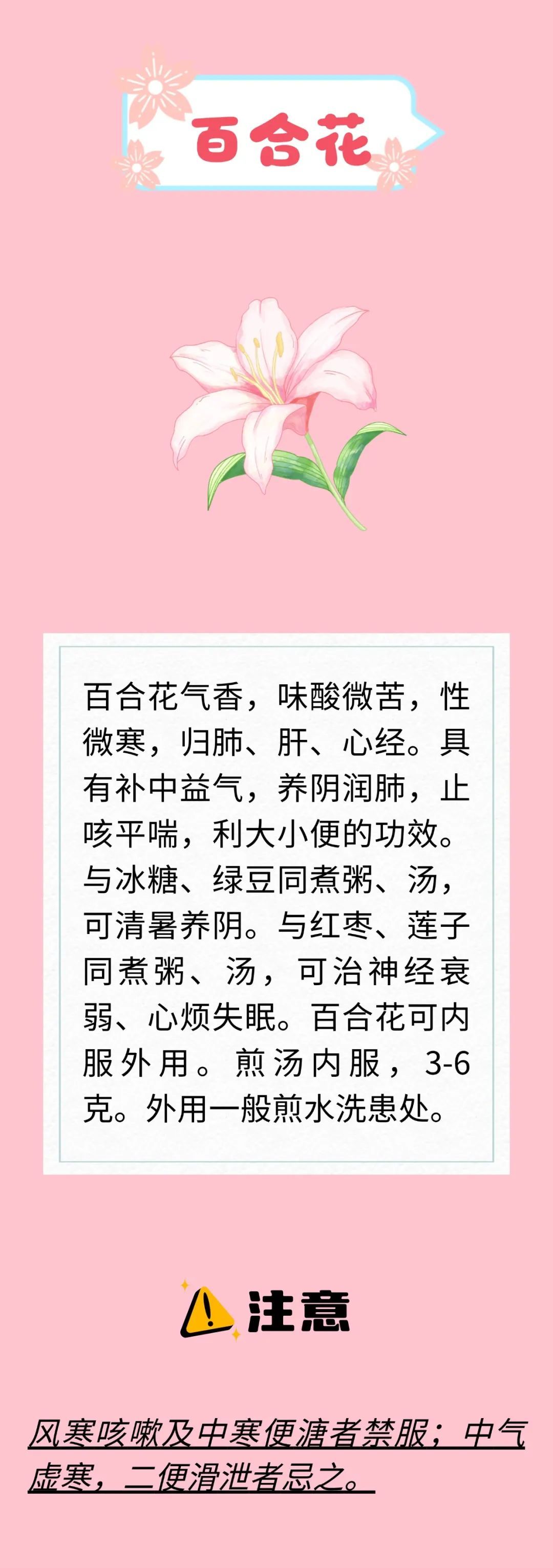 百合花

百合花气香，味酸微苦，性微寒，归肺、肝、心经。具有补中益气，养阴润肺，止咳平喘，利大小便的功效。与冰糖、绿豆同煮粥、汤，可清暑养阴。与红枣、莲子同煮粥、汤，可治神经衰弱、心烦失眠。百合花可内服外用。煎汤内服，3-6克。外用一般煎水洗患处。

注意

风寒咳嗽及中寒便溏者禁服；中气虚寒，二便滑泄者忌之。